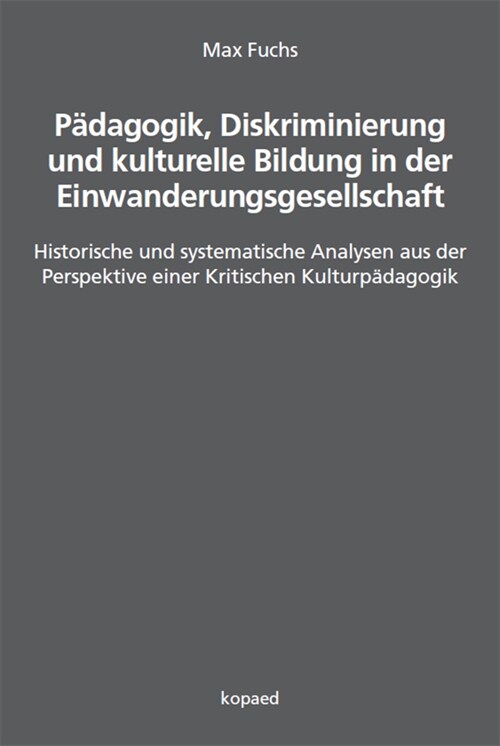 Max Fuchs

Pädagogik, Diskriminierung und kulturelle Bildung in der Einwanderungsgesellschaft

Historische und systematische Analysen aus der Perspektive einer Kritischen Kulturpädagogik

kopaed